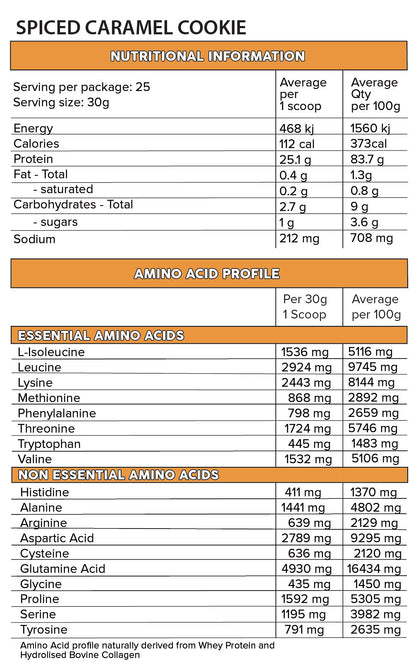 SPICED CARAMEL COOKIE

NUTRITIONAL INFORMATION

| Serving per package: 25 Serving size: 30g | Average per 1 scoop | Average Qty per 100g |
|---|---|---|
| Energy | 468 kj | 1560 kj |
| Calories | 112 cal | 373cal |
| Protein | 25.1 g | 83.7 g |
| Fat - Total | 0.4 g | 1.3g |
| - saturated | 0.2 g | 0.8 g |
| Carbohydrates - Total | 2.7 g | 9 g |
| - sugars | 1 g | 3.6 g |
| Sodium | 212 mg | 708 mg |

AMINO ACID PROFILE

| | Per 30g 1 Scoop | Average per 100g |
|---|---|---|
| ESSENTIAL AMINO ACIDS | | |
| L-Isoleucine | 1536 mg | 5116 mg |
| Leucine | 2924 mg | 9745 mg |
| Lysine | 2443 mg | 8144 mg |
| Methionine | 868 mg | 2892 mg |
| Phenylalanine | 798 mg | 2659 mg |
| Threonine | 1724 mg | 5746 mg |
| Tryptophan | 445 mg | 1483 mg |
| Valine | 1532 mg | 5106 mg |
| NON ESSENTIAL AMINO ACIDS | | |
| Histidine | 411 mg | 1370 mg |
| Alanine | 1441 mg | 4802 mg |
| Arginine | 639 mg | 2129 mg |
| Aspartic Acid | 2789 mg | 9295 mg |
| Cysteine | 636 mg | 2120 mg |
| Glutamine Acid | 4930 mg | 16434 mg |
| Glycine | 435 mg | 1450 mg |
| Proline | 1592 mg | 5305 mg |
| Serine | 1195 mg | 3982 mg |
| Tyrosine | 791 mg | 2635 mg |

Amino Acid profile naturally derived from Whey Protein and Hydrolised Bovine Collagen